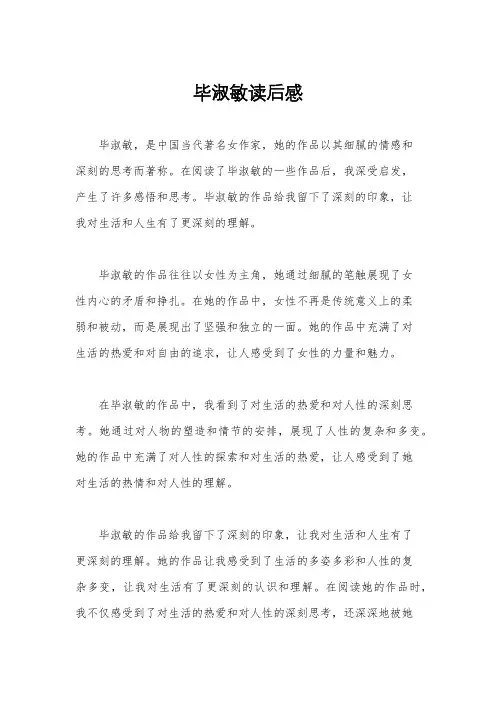 毕淑敏读后感

毕淑敏，是中国当代著名女作家，她的作品以其细腻的情感和深刻的思考而著称。在阅读了毕淑敏的一些作品后，我深受启发，产生了许多感悟和思考。毕淑敏的作品给我留下了深刻的印象，让我对生活和人生有了更深刻的理解。

毕淑敏的作品往往以女性为主角，她通过细腻的笔触展现了女性内心的矛盾和挣扎。在她的作品中，女性不再是传统意义上的柔弱和被动，而是展现出了坚强和独立的一面。她的作品中充满了对生活的热爱和对自由的追求，让人感受到了女性的力量和魅力。

在毕淑敏的作品中，我看到了对生活的热爱和对人性的深刻思考。她通过对人物的塑造和情节的安排，展现了人性的复杂和多变。她的作品中充满了对人性的探索和对生活的热爱，让人感受到了她对生活的热情和对人性的理解。

毕淑敏的作品给我留下了深刻的印象，让我对生活和人生有了更深刻的理解。她的作品让我感受到了生活的多姿多彩和人性的复杂多变，让我对生活有了更深刻的认识和理解。在阅读她的作品时，我不仅感受到了对生活的热爱和对人性的深刻思考，还深深地被她